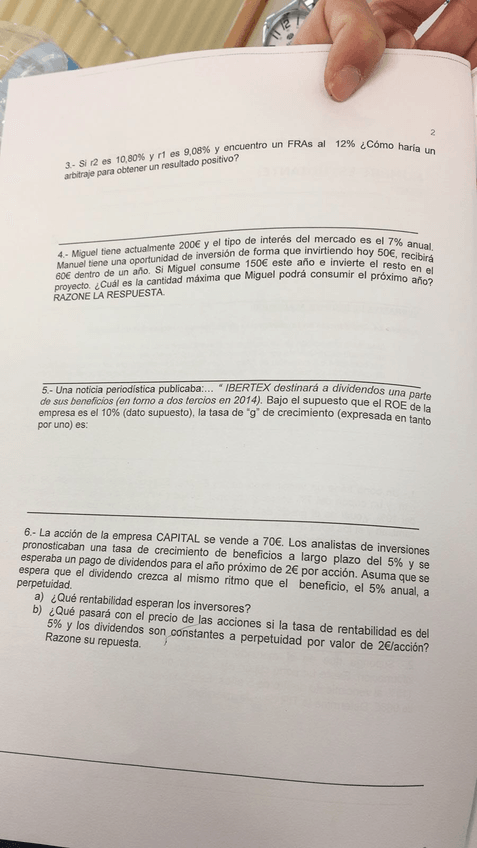 2

3.- Si r2 es 10,80% y r1 es 9,08% y encuentro un FRAs al 12% ¿Cómo haría un arbitraje para obtener un resultado positivo?

4.- Miguel tiene actualmente 200€ y el tipo de interés del mercado es el 7% anual. Manuel tiene una oportunidad de inversión de forma que invirtiendo hoy 50€, recibirá 60€ dentro de un año. Si Miguel consume 150€ este año e invierte el resto en el proyecto. ¿Cuál es la cantidad máxima que Miguel podrá consumir el próximo año? RAZONE LA RESPUESTA.

5.- Una noticia periodística publicaba:... " IBERTEX destinará a dividendos una parte de sus beneficios (en torno a dos tercios en 2014). Bajo el supuesto que el ROE de la empresa es el 10% (dato supuesto), la tasa de "g" de crecimiento (expresada en tanto por uno) es:

6.- La acción de la empresa CAPITAL se vende a 70€. Los analistas de inversiones pronosticaban una tasa de crecimiento de beneficios a largo plazo del 5% y se esperaba un pago de dividendos para el año próximo de 2€ por acción. Asuma que se espera que el dividendo crezca al mismo ritmo que el beneficio, el 5% anual, a perpetuidad.
a) ¿Qué rentabilidad esperan los inversores?
b) ¿Qué pasará con el precio de las acciones si la tasa de rentabilidad es del 5% y los dividendos son constantes a perpetuidad por valor de 2€/acción? Razone su repuesta.